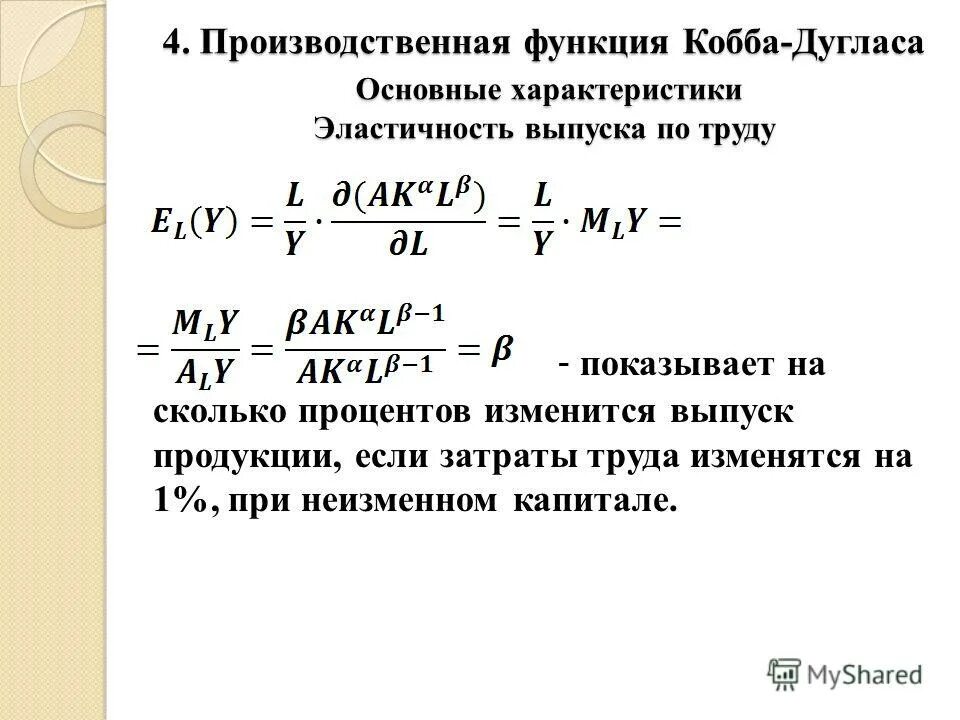 4. Производственная функция Кобба-Дугласа

Основные характеристики

Эластичность выпуска по труду

$E_L(Y) = \frac{L}{Y} \cdot \frac{\partial(AK^{\alpha}L^{\beta})}{\partial L} = \frac{L}{Y} \cdot M_L Y =$

$= \frac{M_L Y}{A_L Y} = \frac{\beta AK^{\alpha}L^{\beta-1}}{AK^{\alpha}L^{\beta-1}} = \beta$ - показывает на сколько процентов изменится выпуск продукции, если затраты труда изменятся на 1%, при неизменном капитале.

MyShared